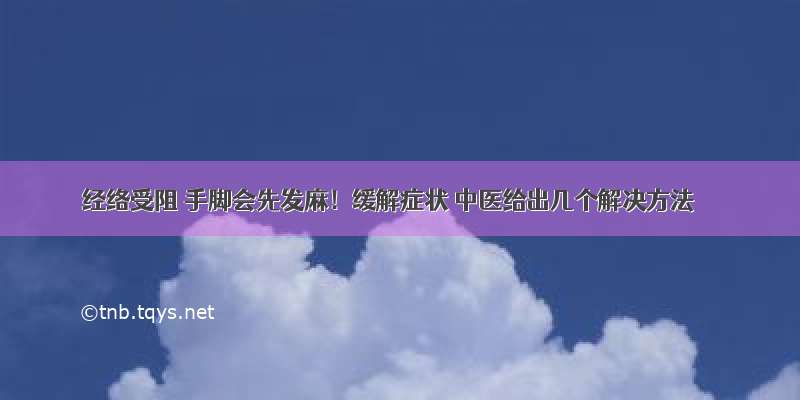 经络受阻 手脚会先发麻！缓解症状 中医给出几个解决方法

©tnb.tqys.net